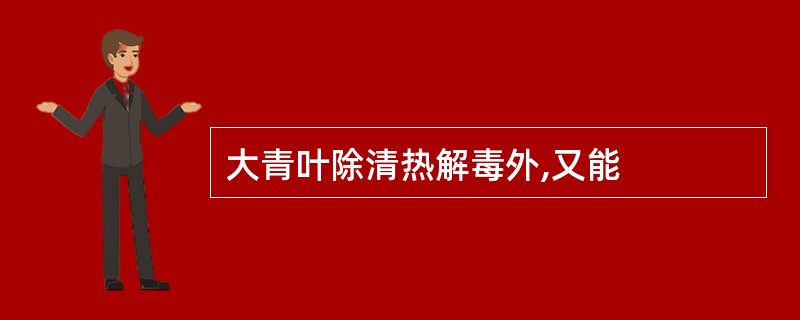 大青叶除清热解毒外,又能